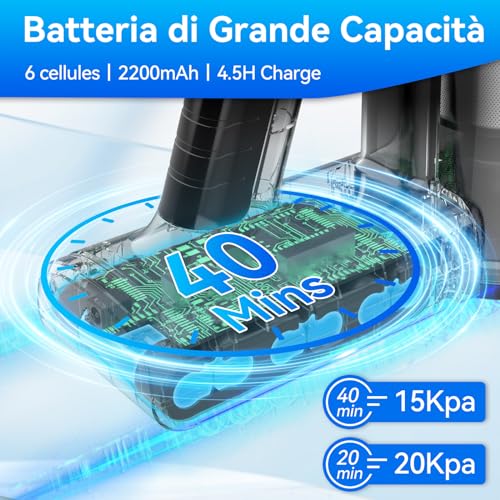 Batteria di Grande Capacità

6 cellules | 2200mAh | 4.5H Charge

40 Mins

40 min 15Kpa

20 min 20Kpa